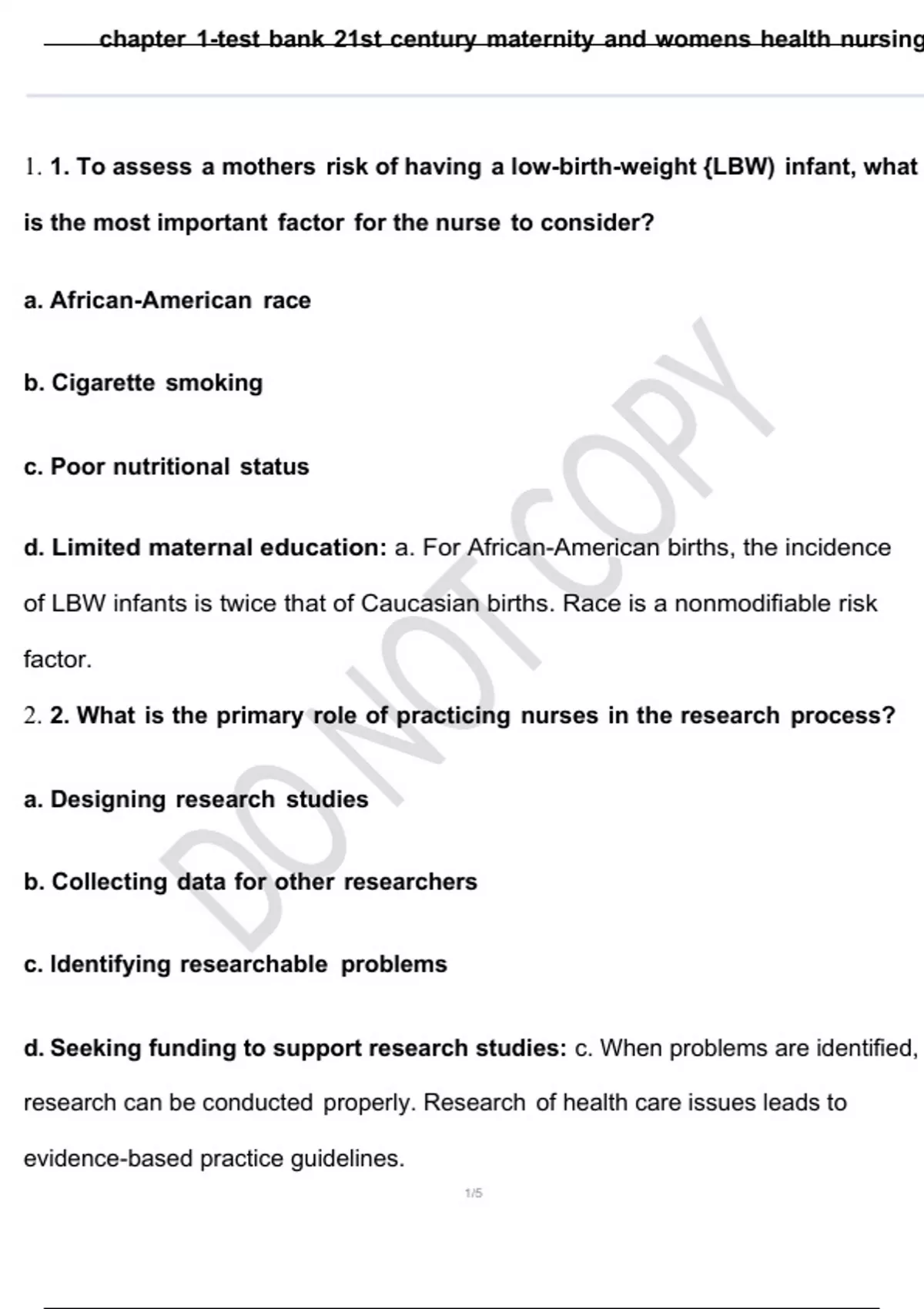 chapter 1-test bank 21st century maternity and womens health nursing

1. 1. To assess a mothers risk of having a low-birth-weight {LBW) infant, what is the most important factor for the nurse to consider?

a. African-American race

b. Cigarette smoking

c. Poor nutritional status

d. Limited maternal education: a. For African-American births, the incidence of LBW infants is twice that of Caucasian births. Race is a nonmodifiable risk factor.

2. 2. What is the primary role of practicing nurses in the research process?

a. Designing research studies

b. Collecting data for other researchers

c. Identifying researchable problems

d. Seeking funding to support research studies: c. When problems are identified, research can be conducted properly. Research of health care issues leads to evidence-based practice guidelines.

1/5

DO NOT COPY